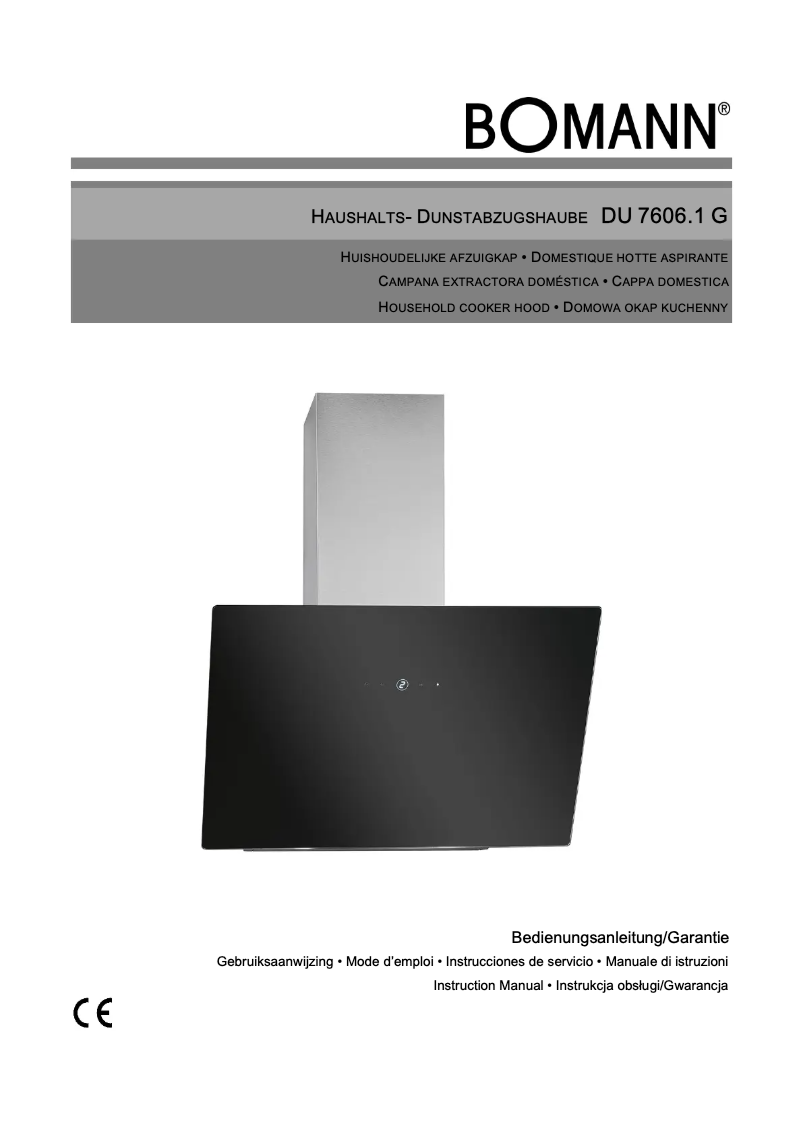 BOMANN®

HAUSHALTS- DUNSTABZUGSHAUBE DU 7606.1 G

HUISHOUDELIJKE AFZUIGKAP • DOMESTIQUE HOTTE ASPIRANTE
CAMPANA EXTRACTORA DOMÉSTICA • CAPPA DOMESTICA
HOUSEHOLD COOKER HOOD • DOMOWA OKAP KUCHENNY

Bedienungsanleitung/Garantie
Gebruiksaanwijzing • Mode d'emploi • Instrucciones de servicio • Manuale di istruzioni
Instruction Manual • Instrukcja obsługi/Gwarancja

CE